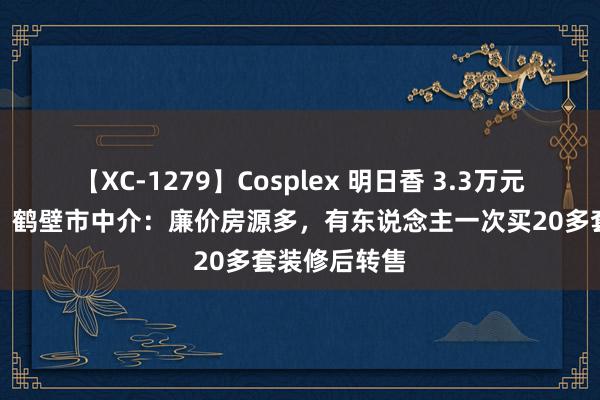 【XC-1279】Cosplex 明日香 3.3万元
鹤壁市中介：廉价房源多，有东说念主一次买20多套
20多套装修后转售